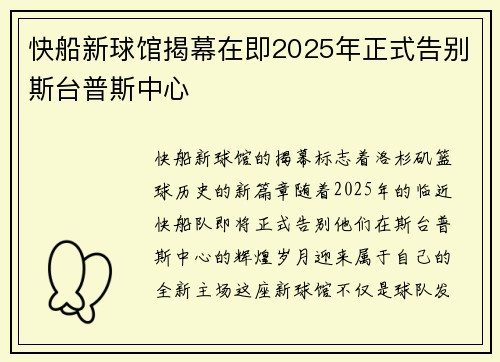 快船新球馆揭幕在即2025年正式告别斯台普斯中心

快船新球馆的揭幕标志着洛杉矶篮球历史的新篇章随着2025年的临近快船队即将正式告别他们在斯台普斯中心的辉煌岁月迎来属于自己的全新主场这座新球馆不仅是球队发